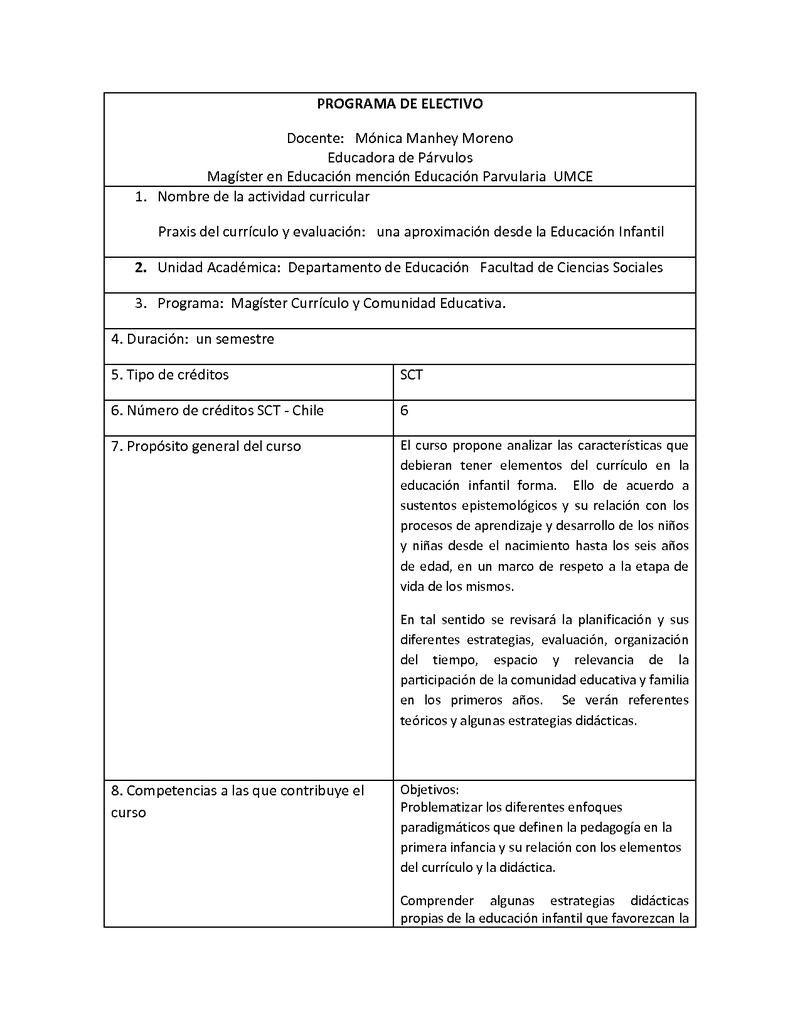 PROGRAMA DE ELECTIVO

Docente: Mónica Manhey Moreno
Educadora de Párvulos
Magíster en Educación mención Educación Parvularia UMCE

1. Nombre de la actividad curricular

Praxis del currículo y evaluación: una aproximación desde la Educación Infantil

2. Unidad Académica: Departamento de Educación Facultad de Ciencias Sociales

3. Programa: Magíster Currículo y Comunidad Educativa.

4. Duración: un semestre

| 5. Tipo de créditos | SCT |
|---|---|
| 6. Número de créditos SCT - Chile | 6 |
| 7. Propósito general del curso | El curso propone analizar las características que debieran tener elementos del currículo en la educación infantil forma. Ello de acuerdo a sustentos epistemológicos y su relación con los procesos de aprendizaje y desarrollo de los niños y niñas desde el nacimiento hasta los seis años de edad, en un marco de respeto a la etapa de vida de los mismos. En tal sentido se revisará la planificación y sus diferentes estrategias, evaluación, organización del tiempo, espacio y relevancia de la participación de la comunidad educativa y familia en los primeros años. Se verán referentes teóricos y algunas estrategias didácticas. |
| 8. Competencias a las que contribuye el curso | Objetivos: Problematizar los diferentes enfoques paradigmáticos que definen la pedagogía en la primera infancia y su relación con los elementos del currículo y la didáctica. Comprender algunas estrategias didácticas propias de la educación infantil que favorezcan la |